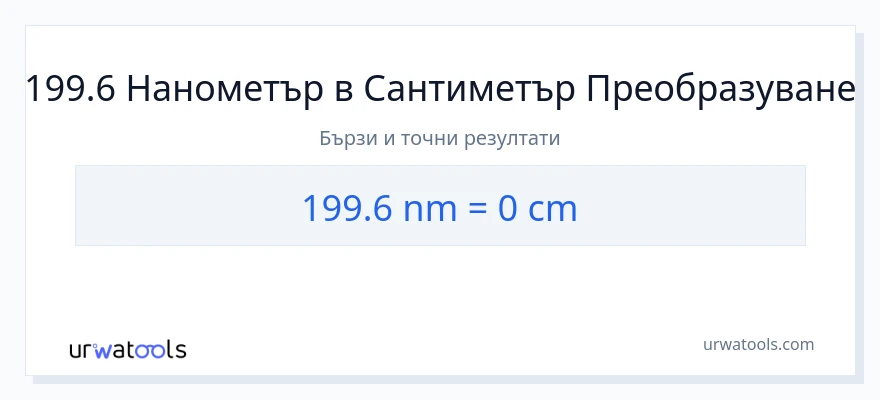 199.6 Нанометър в Сантиметър Преобразуване

Бързи и точни резултати

199.6 nm = 0 cm

urwatools

urwatools.com